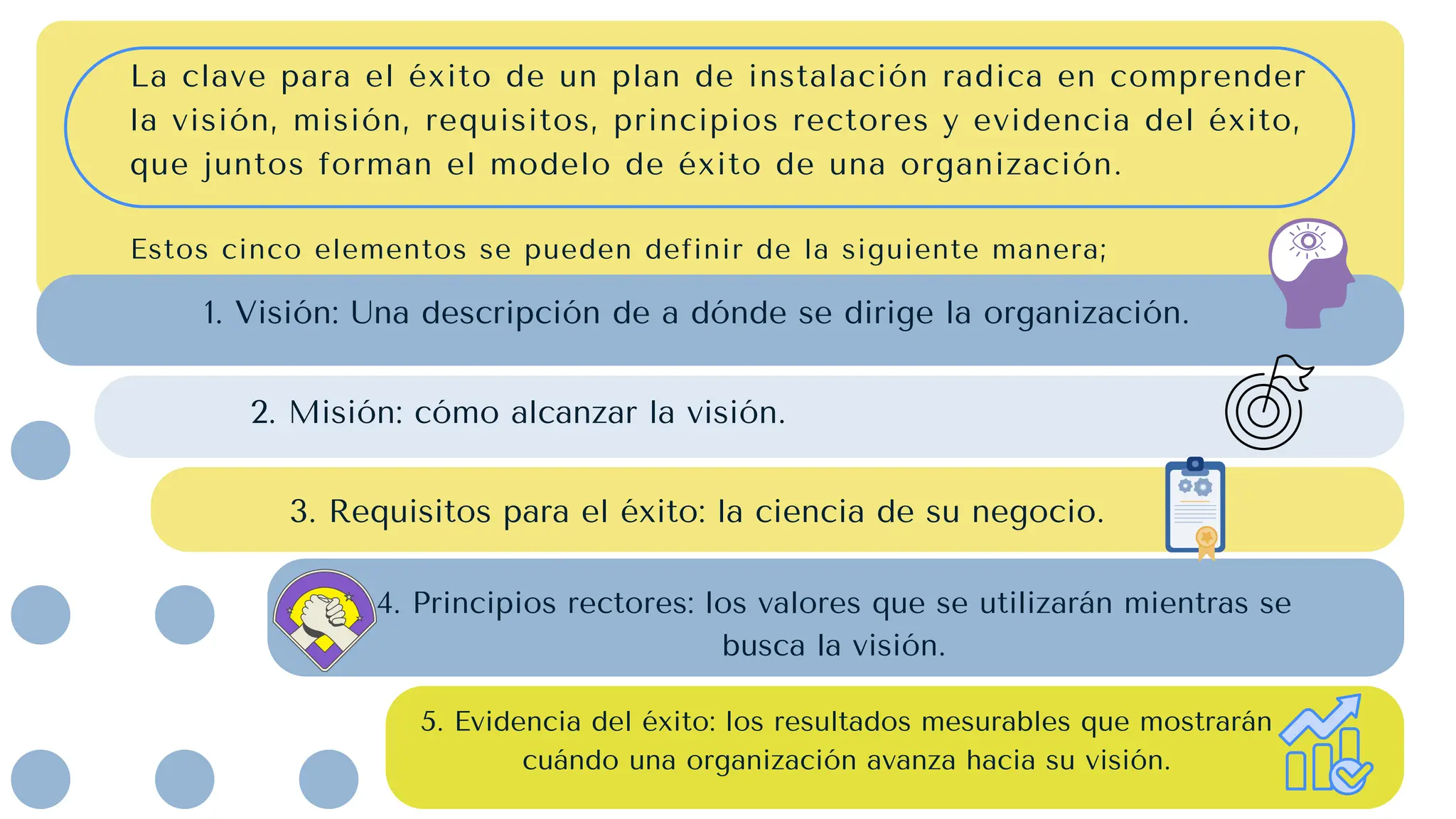 La clave para el éxito de un plan de instalación radica en comprender la visión, misión, requisitos, principios rectores y evidencia del éxito, que juntos forman el modelo de éxito de una organización.

Estos cinco elementos se pueden definir de la siguiente manera;

1. Visión: Una descripción de a dónde se dirige la organización.

2. Misión: cómo alcanzar la visión.

3. Requisitos para el éxito: la ciencia de su negocio.

4. Principios rectores: los valores que se utilizarán mientras se busca la visión.

5. Evidencia del éxito: los resultados mesurables que mostrarán cuándo una organización avanza hacia su visión.